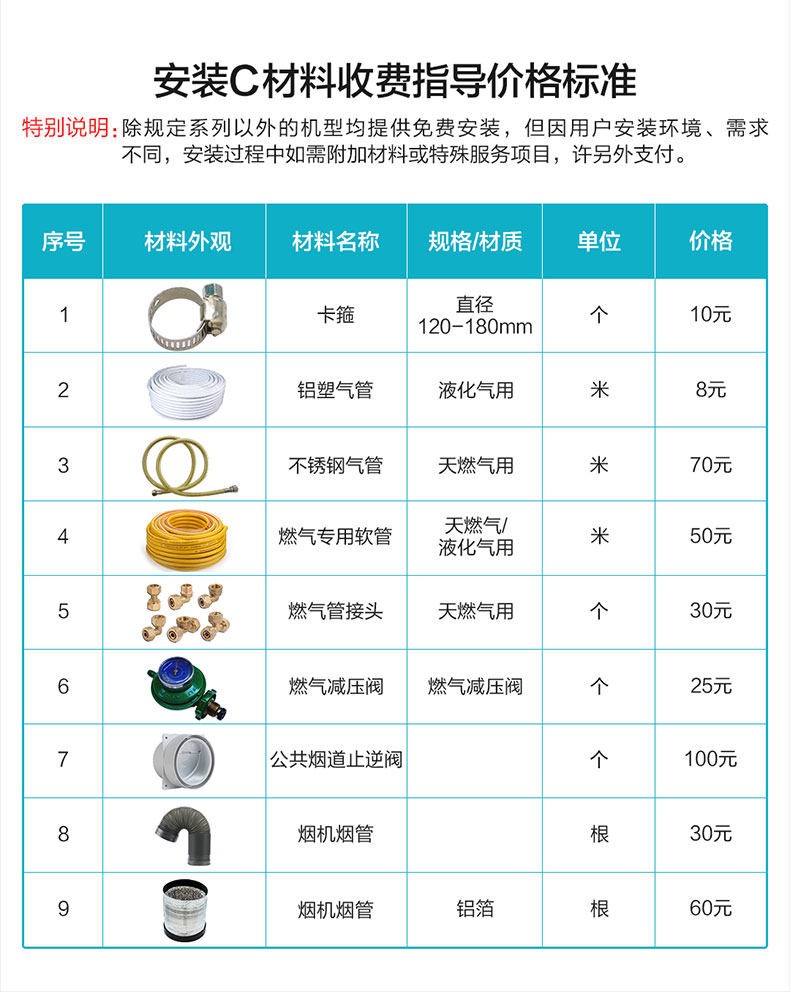 安装C材料收费指导价格标准

特别说明：除规定系列以外的机型均提供免费安装，但因用户安装环境、需求不同，安装过程中如需附加材料或特殊服务项目，许另外支付。

| 序号 | 材料外观 | 材料名称 | 规格/材质 | 单位 | 价格 |
|---|---|---|---|---|---|
| 1 | | 卡箍 | 直径 120-180mm | 个 | 10元 |
| 2 | | 铝塑气管 | 液化气用 | 米 | 8元 |
| 3 | | 不锈钢气管 | 天燃气用 | 米 | 70元 |
| 4 | | 燃气专用软管 | 天燃气/液化气用 | 米 | 50元 |
| 5 | | 燃气管接头 | 天燃气用 | 个 | 30元 |
| 6 | | 燃气减压阀 | 燃气减压阀 | 个 | 25元 |
| 7 | | 公共烟道止逆阀 | | 个 | 100元 |
| 8 | | 烟机烟管 | | 根 | 30元 |
| 9 | | 烟机烟管 | 铝箔 | 根 | 60元 |